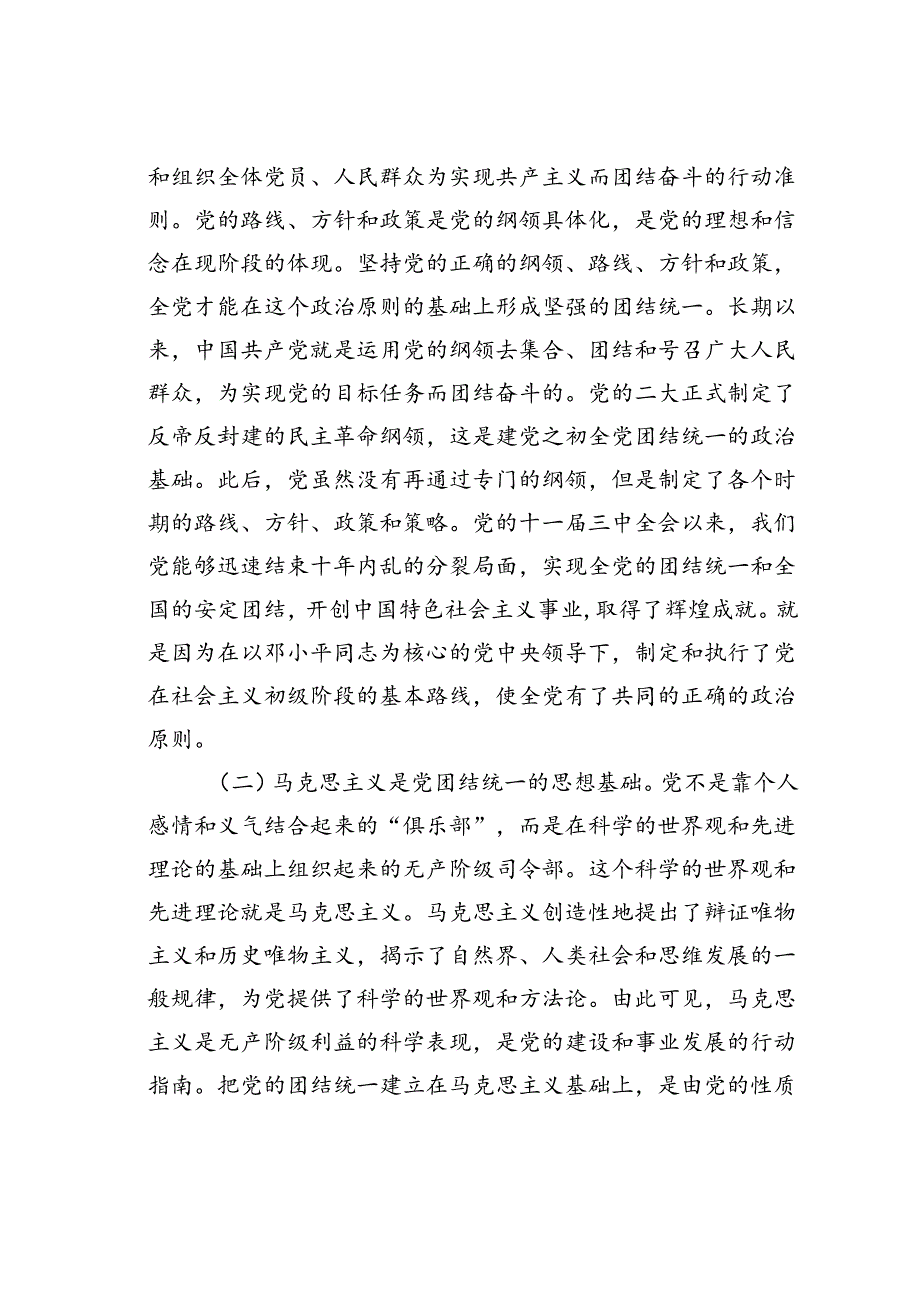 和组织全体党员、人民群众为实现共产主义而团结奋斗的行动准则。党的路线、方针和政策是党的纲领具体化，是党的理想和信念在现阶段的体现。坚持党的正确的纲领、路线、方针和政策，全党才能在这个政治原则的基础上形成坚强的团结统一。长期以来，中国共产党就是运用党的纲领去集合、团结和号召广大人民群众，为实现党的目标任务而团结奋斗的。党的二大正式制定了反帝反封建的民主革命纲领，这是建党之初全党团结统一的政治基础。此后，党虽然没有再通过专门的纲领，但是制定了各个时期的路线、方针、政策和策略。党的十一届三中全会以来，我们党能够迅速结束十年内乱的分裂局面，实现全党的团结统一和全国的安定团结，开创中国特色社会主义事业，取得了辉煌成就。就是因为在以邓小平同志为核心的党中央领导下，制定和执行了党在社会主义初级阶段的基本路线，使全党有了共同的正确的政治原则。

（二）马克思主义是党团结统一的思想基础。党不是靠个人感情和义气结合起来的“俱乐部”，而是在科学的世界观和先进理论的基础上组织起来的无产阶级司令部。这个科学的世界观和先进理论就是马克思主义。马克思主义创造性地提出了辩证唯物主义和历史唯物主义，揭示了自然界、人类社会和思维发展的一般规律，为党提供了科学的世界观和方法论。由此可见，马克思主义是无产阶级利益的科学表现，是党的建设和事业发展的行动指南。把党的团结统一建立在马克思主义基础上，是由党的性质